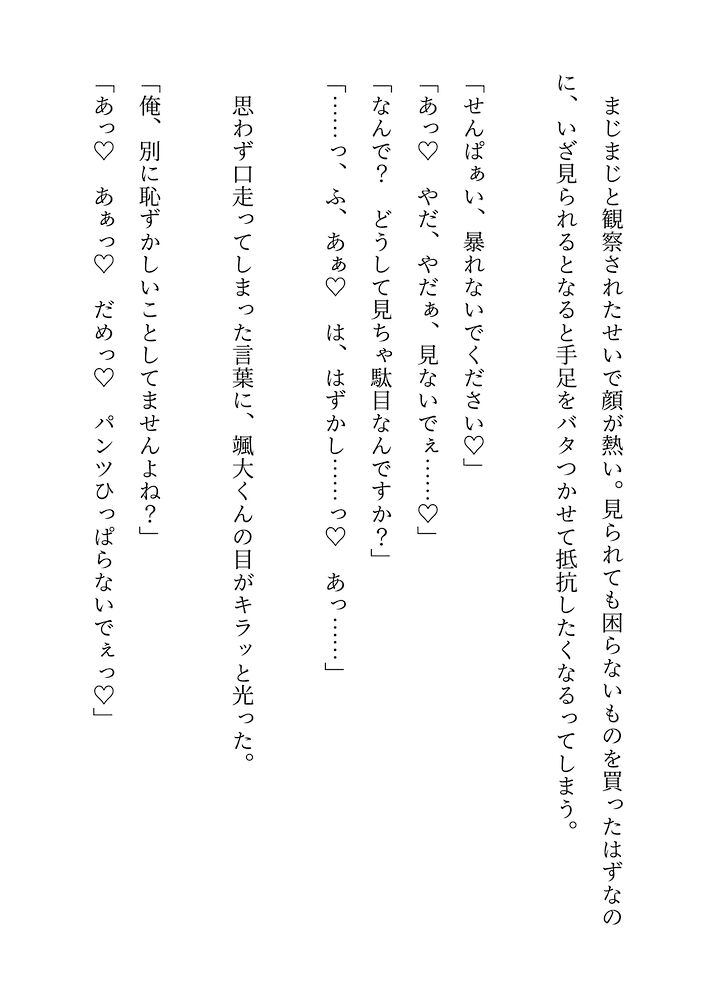 まじまじと観察されたせいで顔が熱い。見られても困らないものを買ったはずなのに、いざ見られるとなると手足をバタつかせて抵抗したくなるってしまう。

「せんぱぁい、暴れないでください♡」
「あっ♡　やだ、やだぁ、見ないでぇ……♡」
「なんで？　どうして見ちゃ駄目なんですか？」
「……っ、ふ、あぁ♡　は、はずかし……っ♡　あっ……」

思わず口走ってしまった言葉に、颯大くんの目がキラッと光った。

「俺、別に恥ずかしいことしてませんよね？」
「あっ♡　あぁっ♡　だめっ♡　パンツひっぱらないでぇっ♡」